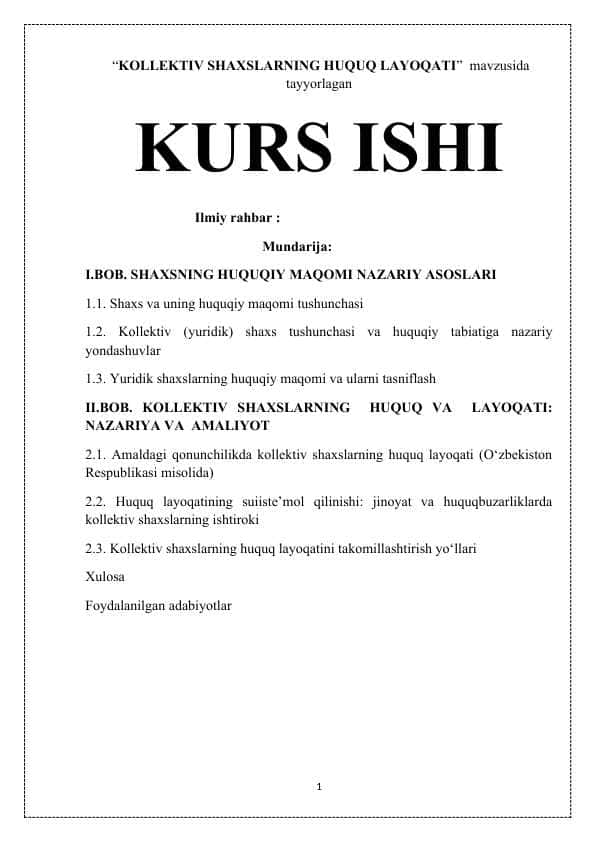 “KOLLEKTIV SHAXSLARNING HUQUQ LAYOQATI” mavzusida tayyorlagan

KURS ISHI

Ilmiy rahbar :

Mundarija:

I.BOB. SHAXSNING HUQUQIY MAQOMI NAZARIY ASOSLARI

1.1. Shaxs va uning huquqiy maqomi tushunchasi

1.2. Kollektiv (yuridik) shaxs tushunchasi va huquqiy tabiatiga nazariy yondashuvlar

1.3. Yuridik shaxslarning huquqiy maqomi va ularni tasniflash

II.BOB. KOLLEKTIV SHAXSLARNING HUQUQ VA LAYOQATI: NAZARIYA VA AMALIYOT

2.1. Amaldagi qonunchilikda kollektiv shaxslarning huquq layoqati (O‘zbekiston Respublikasi misolida)

2.2. Huquq layoqatining suiiste’mol qilinishi: jinoyat va huquqbuzarliklarda kollektiv shaxslarning ishtiroki

2.3. Kollektiv shaxslarning huquq layoqatini takomillashtirish yo‘llari

Xulosa

Foydalanilgan adabiyotlar

1